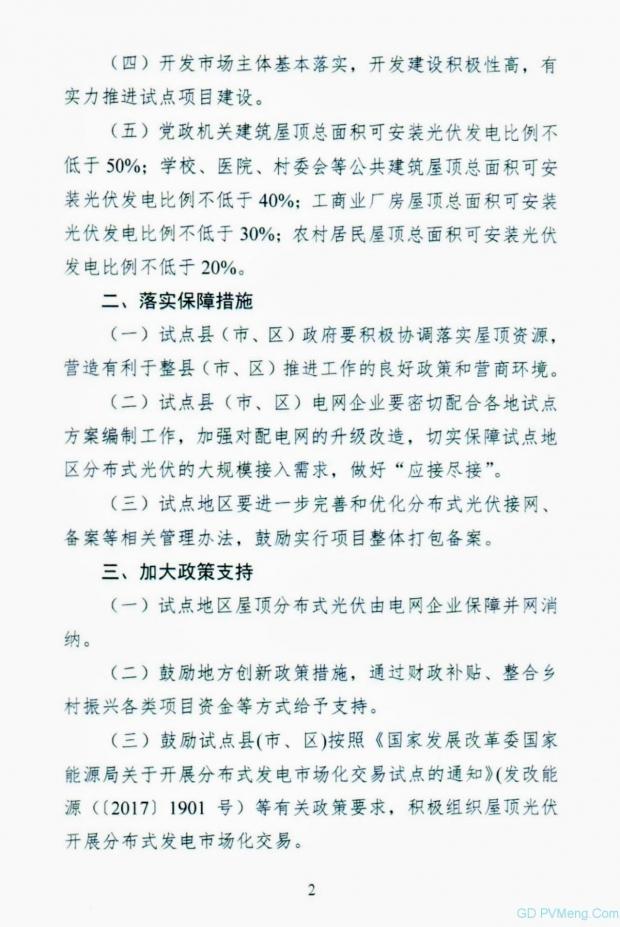 （四）开发市场主体基本落实，开发建设积极性高，有实力推进试点项目建设。

（五）党政机关建筑屋顶总面积可安装光伏发电比例不低于50%；学校、医院、村委会等公共建筑屋顶总面积可安装光伏发电比例不低于40%；工商业厂房屋顶总面积可安装光伏发电比例不低于30%；农村居民屋顶总面积可安装光伏发电比例不低于20%。

二、落实保障措施

（一）试点县（市、区）政府要积极协调落实屋顶资源，营造有利于整县（市、区）推进工作的良好政策和营商环境。

（二）试点县（市、区）电网企业要密切配合各地试点方案编制工作，加强对配电网的升级改造，切实保障试点地区分布式光伏的大规模接入需求，做好“应接尽接”。

（三）试点地区要进一步完善和优化分布式光伏接网、备案等相关管理办法，鼓励实行项目整体打包备案。

三、加大政策支持

（一）试点地区屋顶分布式光伏由电网企业保障并网消纳。

（二）鼓励地方创新政策措施，通过财政补贴、整合乡村振兴各类项目资金等方式给予支持。

（三）鼓励试点县(市、区)按照《国家发展改革委国家能源局关于开展分布式发电市场化交易试点的通知》(发改能源〔2017〕1901号）等有关政策要求，积极组织屋顶光伏开展分布式发电市场化交易。

2

GD PVMeng.Com